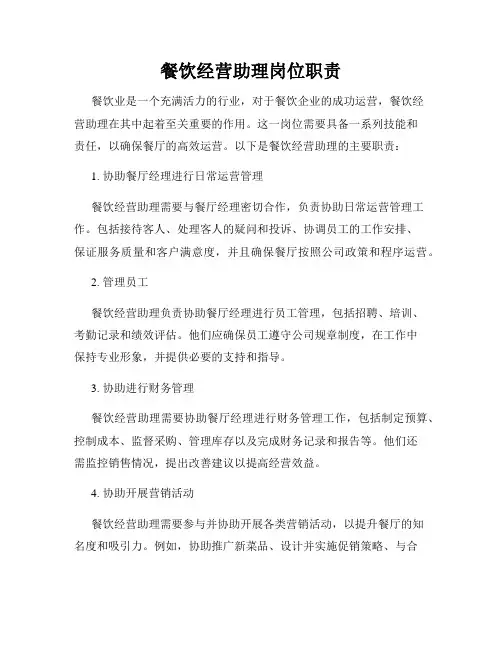 餐饮经营助理岗位职责

餐饮业是一个充满活力的行业，对于餐饮企业的成功运营，餐饮经营助理在其中起着至关重要的作用。这一岗位需要具备一系列技能和责任，以确保餐厅的高效运营。以下是餐饮经营助理的主要职责：

1. 协助餐厅经理进行日常运营管理

餐饮经营助理需要与餐厅经理密切合作，负责协助日常运营管理工作。包括接待客人、处理客人的疑问和投诉、协调员工的工作安排、保证服务质量和客户满意度，并且确保餐厅按照公司政策和程序运营。

2. 管理员工

餐饮经营助理负责协助餐厅经理进行员工管理，包括招聘、培训、考勤记录和绩效评估。他们应确保员工遵守公司规章制度，在工作中保持专业形象，并提供必要的支持和指导。

3. 协助进行财务管理

餐饮经营助理需要协助餐厅经理进行财务管理工作，包括制定预算、控制成本、监督采购、管理库存以及完成财务记录和报告等。他们还需监控销售情况，提出改善建议以提高经营效益。

4. 协助开展营销活动

餐饮经营助理需要参与并协助开展各类营销活动，以提升餐厅的知名度和吸引力。例如，协助推广新菜品、设计并实施促销策略、与合